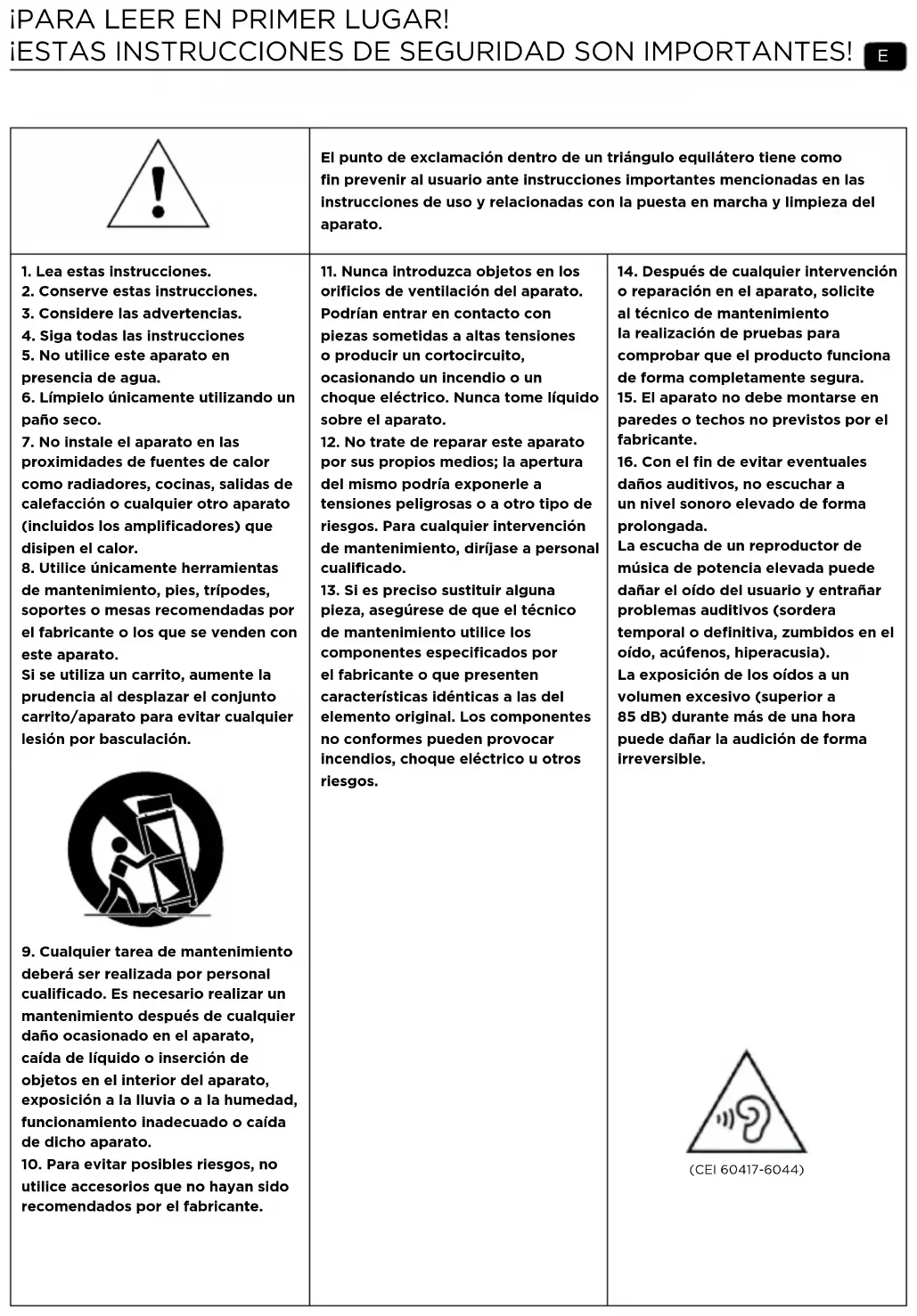 ¡PARA LEER EN PRIMER LUGAR!
¡ESTAS INSTRUCCIONES DE SEGURIDAD SON IMPORTANTES! E

El punto de exclamación dentro de un triángulo equilátero tiene como fin prevenir al usuario ante instrucciones importantes mencionadas en las instrucciones de uso y relacionadas con la puesta en marcha y limpieza del aparato.

1. Lea estas instrucciones.
2. Conserve estas instrucciones.
3. Considere las advertencias.
4. Siga todas las instrucciones
5. No utilice este aparato en presencia de agua.
6. Límpielo únicamente utilizando un paño seco.
7. No instale el aparato en las proximidades de fuentes de calor como radiadores, cocinas, salidas de calefacción o cualquier otro aparato (incluidos los amplificadores) que disipen el calor.
8. Utilice únicamente herramientas de mantenimiento, pies, trípodes, soportes o mesas recomendadas por el fabricante o los que se venden con este aparato.
Si se utiliza un carrito, aumente la prudencia al desplazar el conjunto carrito/aparato para evitar cualquier lesión por basculación.

9. Cualquier tarea de mantenimiento deberá ser realizada por personal cualificado. Es necesario realizar un mantenimiento después de cualquier daño ocasionado en el aparato, caída de líquido o inserción de objetos en el interior del aparato, exposición a la lluvia o a la humedad, funcionamiento inadecuado o caída de dicho aparato.
10. Para evitar posibles riesgos, no utilice accesorios que no hayan sido recomendados por el fabricante.

11. Nunca introduzca objetos en los orificios de ventilación del aparato. Podrían entrar en contacto con piezas sometidas a altas tensiones o producir un cortocircuito, ocasionando un incendio o un choque eléctrico. Nunca tome líquido sobre el aparato.
12. No trate de reparar este aparato por sus propios medios; la apertura del mismo podría exponerle a tensiones peligrosas o a otro tipo de riesgos. Para cualquier intervención de mantenimiento, diríjase a personal cualificado.
13. Si es preciso sustituir alguna pieza, asegúrese de que el técnico de mantenimiento utilice los componentes especificados por el fabricante o que presenten características idénticas a las del elemento original. Los componentes no conformes pueden provocar incendios, choque eléctrico u otros riesgos.

14. Después de cualquier intervención o reparación en el aparato, solicite al técnico de mantenimiento la realización de pruebas para comprobar que el producto funciona de forma completamente segura.
15. El aparato no debe montarse en paredes o techos no previstos por el fabricante.
16. Con el fin de evitar eventuales daños auditivos, no escuchar a un nivel sonoro elevado de forma prolongada.
La escucha de un reproductor de música de potencia elevada puede dañar el oído del usuario y entrañar problemas auditivos (sordera temporal o definitiva, zumbidos en el oído, acúfenos, hiperacusia).
La exposición de los oídos a un volumen excesivo (superior a 85 dB) durante más de una hora puede dañar la audición de forma irreversible.

(CEI 60417-6044)